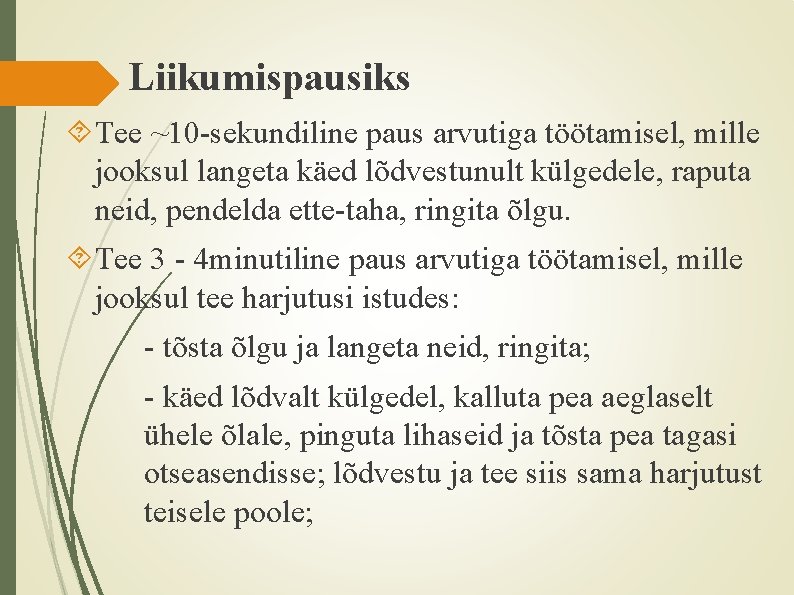 Liikumispausiks

Tee ~10-sekundiline paus arvutiga töötamisel, mille jooksul langeta käed lõdvestunult külgedele, raputa neid, pendelda ette-taha, ringita õlgu.

Tee 3 - 4minutiline paus arvutiga töötamisel, mille jooksul tee harjutusi istudes:

- tõsta õlgu ja langeta neid, ringita;

- käed lõdvalt külgedel, kalluta pea aeglaselt ühele õlale, pinguta lihaseid ja tõsta pea tagasi otseasendisse; lõdvestu ja tee siis sama harjutust teisele poole;